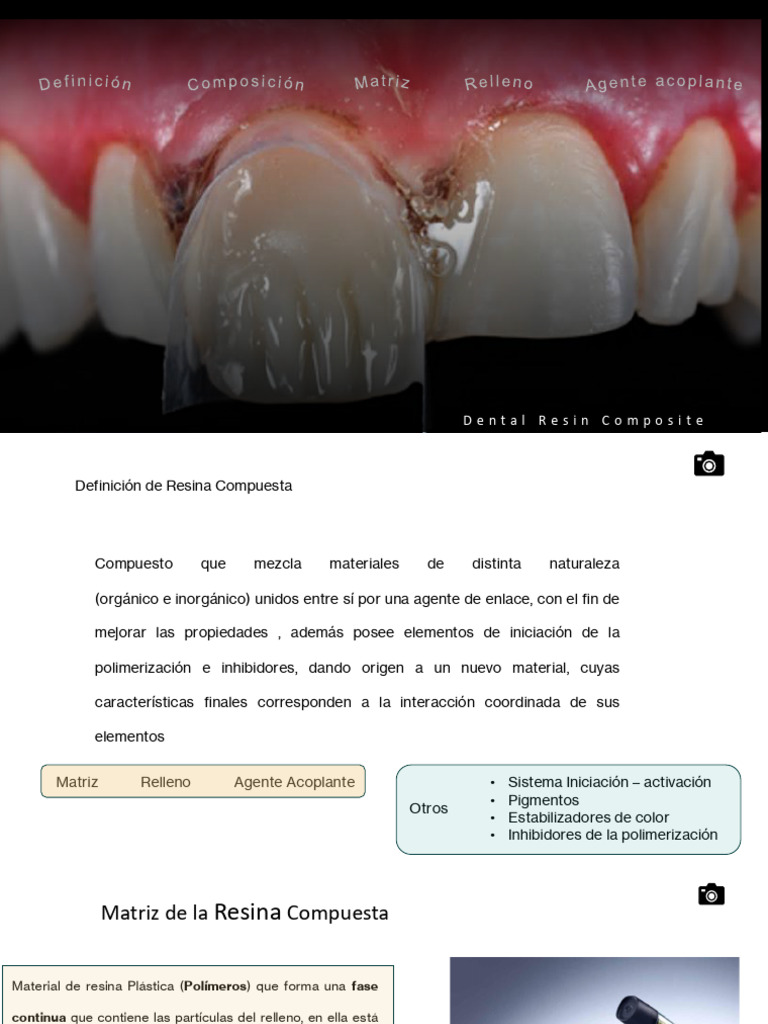 Definición Composición Matriz Relleno Agente acoplante

Dental Resin Composite

Definición de Resina Compuesta

Compuesto que mezcla materiales de distinta naturaleza (orgánico e inorgánico) unidos entre sí por una agente de enlace, con el fin de mejorar las propiedades , además posee elementos de iniciación de la polimerización e inhibidores, dando origen a un nuevo material, cuyas características finales corresponden a la interacción coordinada de sus elementos

Matriz Relleno Agente Acoplante

Otros
• Sistema Iniciación – activación
• Pigmentos
• Estabilizadores de color
• Inhibidores de la polimerización

Matriz de la Resina Compuesta

Material de resina Plástica (Polímeros) que forma una fase continua que contiene las partículas del relleno, en ella está